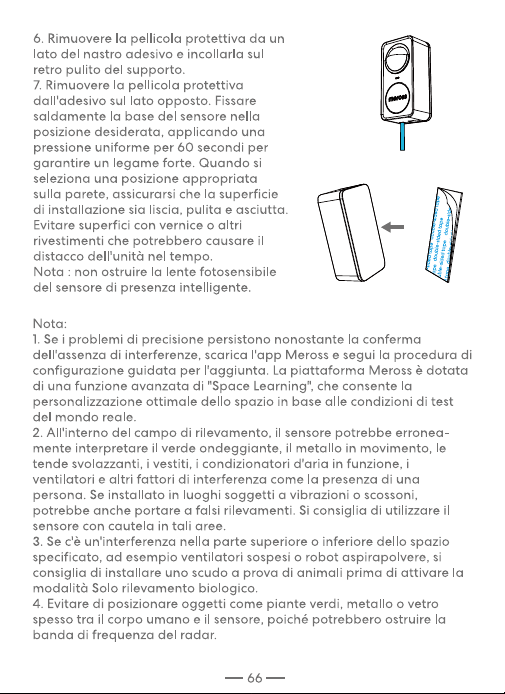 6. Rimuovere la pellicola protettiva da un lato del nastro adesivo e incollarla sul retro pulito del supporto.
7. Rimuovere la pellicola protettiva dall'adesivo sul lato opposto. Fissare saldamente la base del sensore nella posizione desiderata, applicando una pressione uniforme per 60 secondi per garantire un legame forte. Quando si seleziona una posizione appropriata sulla parete, assicurarsi che la superficie di installazione sia liscia, pulita e asciutta. Evitare superfici con vernice o altri rivestimenti che potrebbero causare il distacco dell'unità nel tempo.
Nota : non ostruire la lente fotosensibile del sensore di presenza intelligente.

meross

Nota:
1. Se i problemi di precisione persistono nonostante la conferma dell'assenza di interferenze, scarica l'app Meross e segui la procedura di configurazione guidata per l'aggiunta. La piattaforma Meross è dotata di una funzione avanzata di "Space Learning", che consente la personalizzazione ottimale dello spazio in base alle condizioni di test del mondo reale.
2. All'interno del campo di rilevamento, il sensore potrebbe erroneamente interpretare il verde ondeggiante, il metallo in movimento, le tende svolazzanti, i vestiti, i condizionatori d'aria in funzione, i ventilatori e altri fattori di interferenza come la presenza di una persona. Se installato in luoghi soggetti a vibrazioni o scossoni, potrebbe anche portare a falsi rilevamenti. Si consiglia di utilizzare il sensore con cautela in tali aree.
3. Se c'è un'interferenza nella parte superiore o inferiore dello spazio specificato, ad esempio ventilatori sospesi o robot aspirapolvere, si consiglia di installare uno scudo a prova di animali prima di attivare la modalità Solo rilevamento biologico.
4. Evitare di posizionare oggetti come piante verdi, metallo o vetro spesso tra il corpo umano e il sensore, poiché potrebbero ostruire la banda di frequenza del radar.

— 66 —